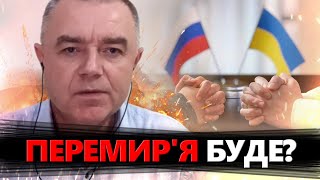 ПЕРЕМИР'Я БУДЕ?